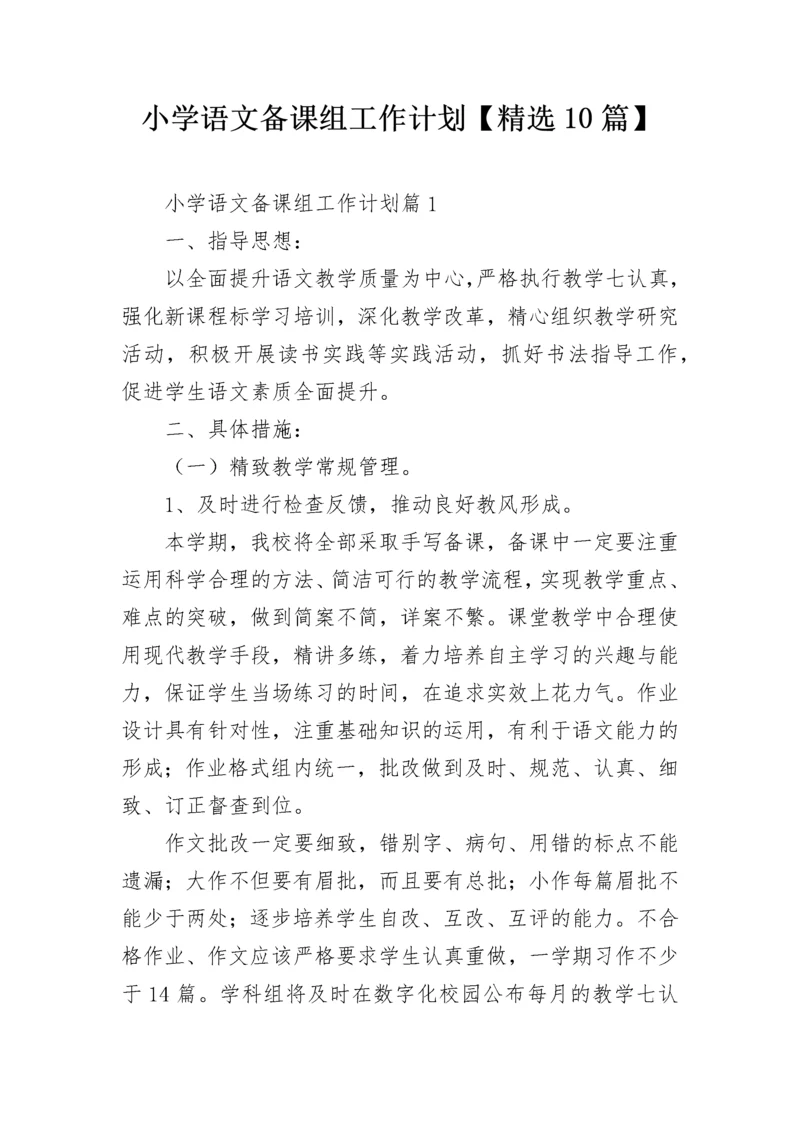 小学语文备课组工作计划【精选10篇】

小学语文备课组工作计划篇1

一、指导思想：

以全面提升语文教学质量为中心,严格执行教学七认真，强化新课程标学习培训，深化教学改革，精心组织教学研究活动，积极开展读书实践等实践活动，抓好书法指导工作，促进学生语文素质全面提升。

二、具体措施：

（一）精致教学常规管理。

1、及时进行检查反馈，推动良好教风形成。

本学期，我校将全部采取手写备课，备课中一定要注重运用科学合理的方法、简洁可行的教学流程，实现教学重点、难点的突破，做到简案不简，详案不繁。课堂教学中合理使用现代教学手段，精讲多练，着力培养自主学习的兴趣与能力，保证学生当场练习的时间，在追求实效上花力气。作业设计具有针对性，注重基础知识的运用，有利于语文能力的形成；作业格式组内统一，批改做到及时、规范、认真、细致、订正督查到位。

作文批改一定要细致，错别字、病句、用错的标点不能遗漏；大作不但要有眉批，而且要有总批；小作每篇眉批不能少于两处；逐步培养学生自改、互改、互评的能力。不合格作业、作文应该严格要求学生认真重做，一学期习作不少于14篇。学科组将及时在数字化校园公布每月的教学七认